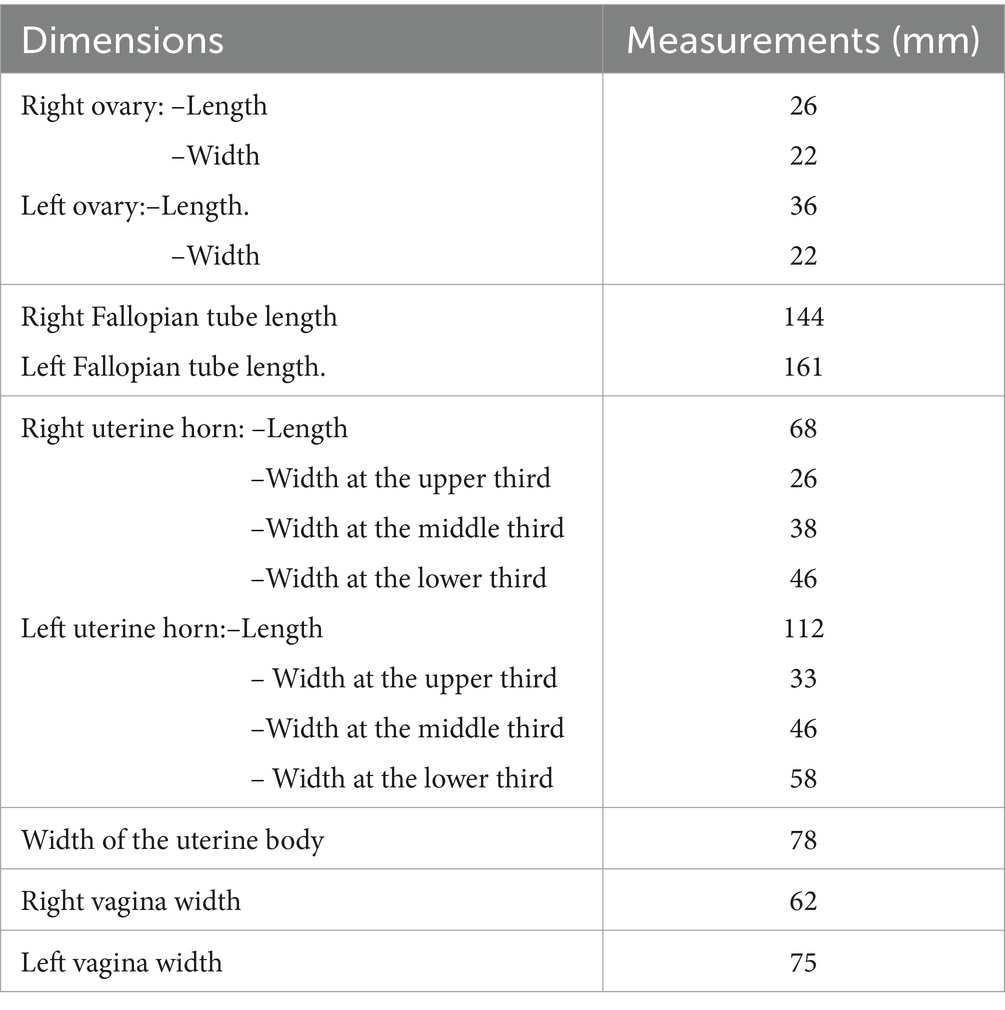 | Dimensions | Measurements (mm) |
|---|---|
| Right ovary: –Length | 26 |
| –Width | 22 |
| Left ovary:–Length. | 36 |
| –Width | 22 |
| Right Fallopian tube length | 144 |
| Left Fallopian tube length. | 161 |
| Right uterine horn: –Length | 68 |
| –Width at the upper third | 26 |
| –Width at the middle third | 38 |
| –Width at the lower third | 46 |
| Left uterine horn:–Length | 112 |
| – Width at the upper third | 33 |
| –Width at the middle third | 46 |
| – Width at the lower third | 58 |
| Width of the uterine body | 78 |
| Right vagina width | 62 |
| Left vagina width | 75 |